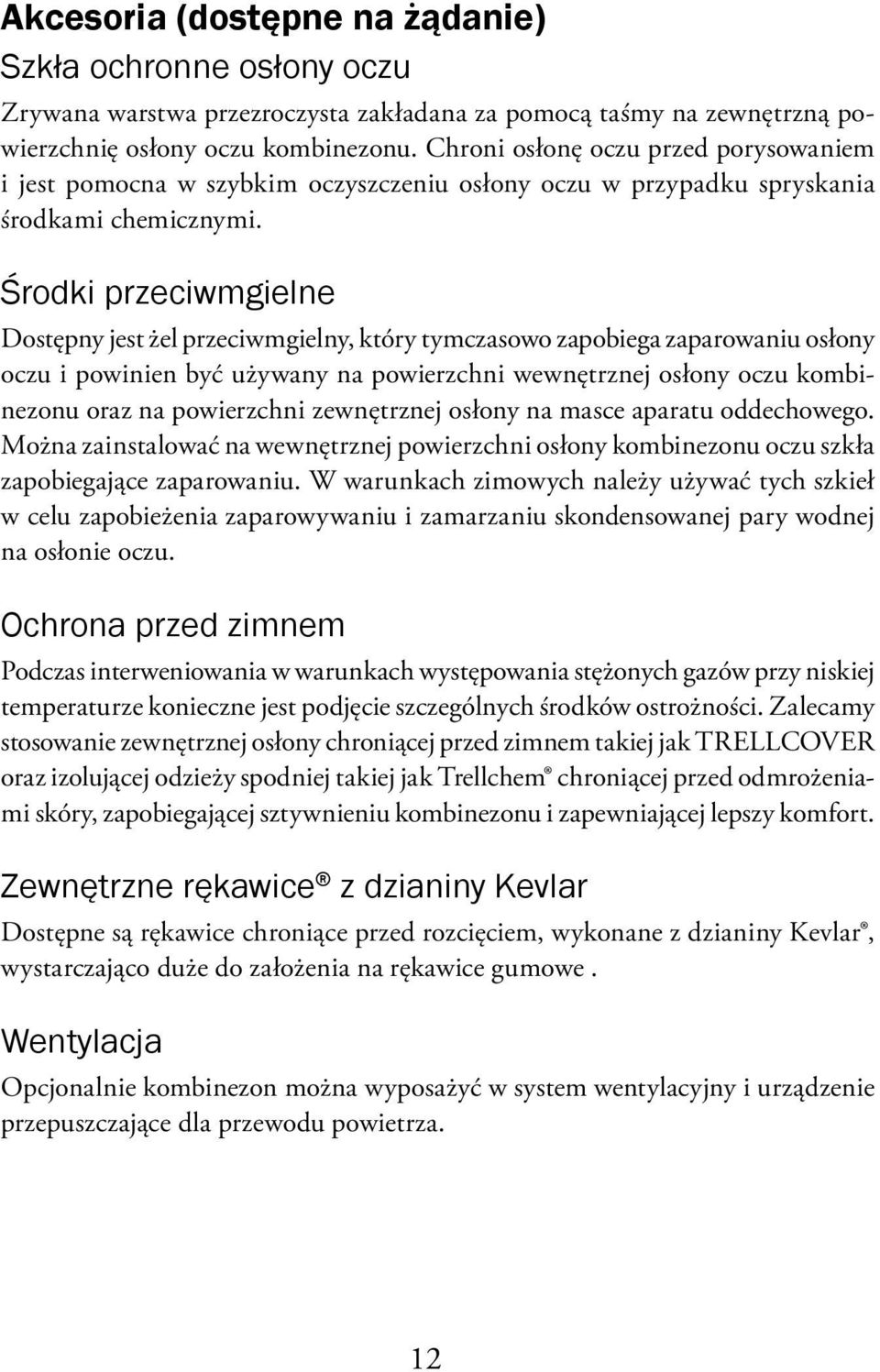 Akcesoria (dostępne na żądanie)

Szkła ochronne osłony oczu

Zrywana warstwa przezroczysta zakładana za pomocą taśmy na zewnętrzną powierzchnię osłony oczu kombinezonu. Chroni osłonę oczu przed porysowaniem i jest pomocna w szybkim oczyszczeniu osłony oczu w przypadku spryskania środkami chemicznymi.

Środki przeciwmgielne

Dostępny jest żel przeciwmgielny, który tymczasowo zapobiega zaparowaniu osłony oczu i powinien być używany na powierzchni wewnętrznej osłony oczu kombinezonu oraz na powierzchni zewnętrznej osłony na masce aparatu oddechowego. Można zainstalować na wewnętrznej powierzchni osłony kombinezonu oczu szkła zapobiegające zaparowaniu. W warunkach zimowych należy używać tych szkieł w celu zapobieżenia zaparowywaniu i zamarzaniu skondensowanej pary wodnej na osłonie oczu.

Ochrona przed zimnem

Podczas interweniowania w warunkach występowania stężonych gazów przy niskiej temperaturze konieczne jest podjęcie szczególnych środków ostrożności. Zalecamy stosowanie zewnętrznej osłony chroniącej przed zimnem takiej jak TRELLCOVER oraz izolującej odzieży spodniej takiej jak Trellchem® chroniącej przed odmrożeniami skóry, zapobiegającej sztywnieniu kombinezonu i zapewniającej lepszy komfort.

Zewnętrzne rękawice® z dzianiny Kevlar

Dostępne są rękawice chroniące przed rozcięciem, wykonane z dzianiny Kevlar®, wystarczająco duże do założenia na rękawice gumowe .

Wentylacja

Opcjonalnie kombinezon można wyposażyć w system wentylacyjny i urządzenie przepuszczające dla przewodu powietrza.

12